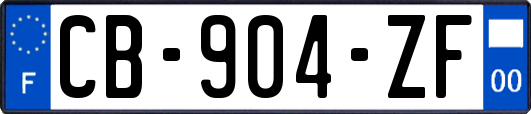 F
CB-904-ZF
00